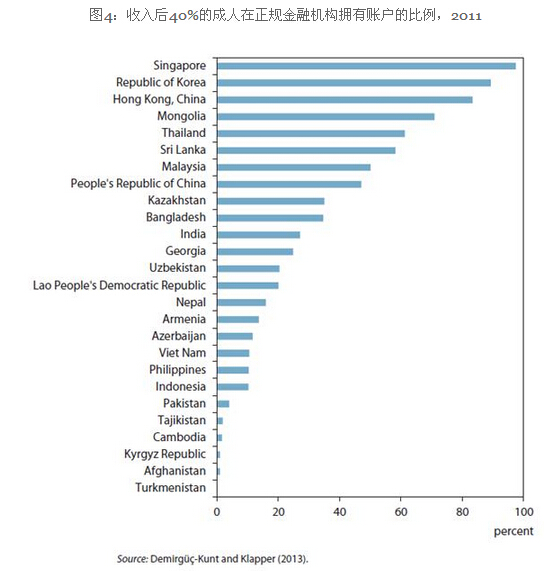 图4：收入后40%的成人在正规金融机构拥有账户的比例，2011

Singapore
Republic of Korea
Hong Kong, China
Mongolia
Thailand
Sri Lanka
Malaysia
People's Republic of China
Kazakhstan
Bangladesh
India
Georgia
Uzbekistan
Lao People's Democratic Republic
Nepal
Armenia
Azerbaijan
Viet Nam
Philippines
Indonesia
Pakistan
Tajikistan
Cambodia
Kyrgyz Republic
Afghanistan
Turkmenistan

0 20 40 60 80 100
percent

Source: Demirgüç-Kunt and Klapper (2013).